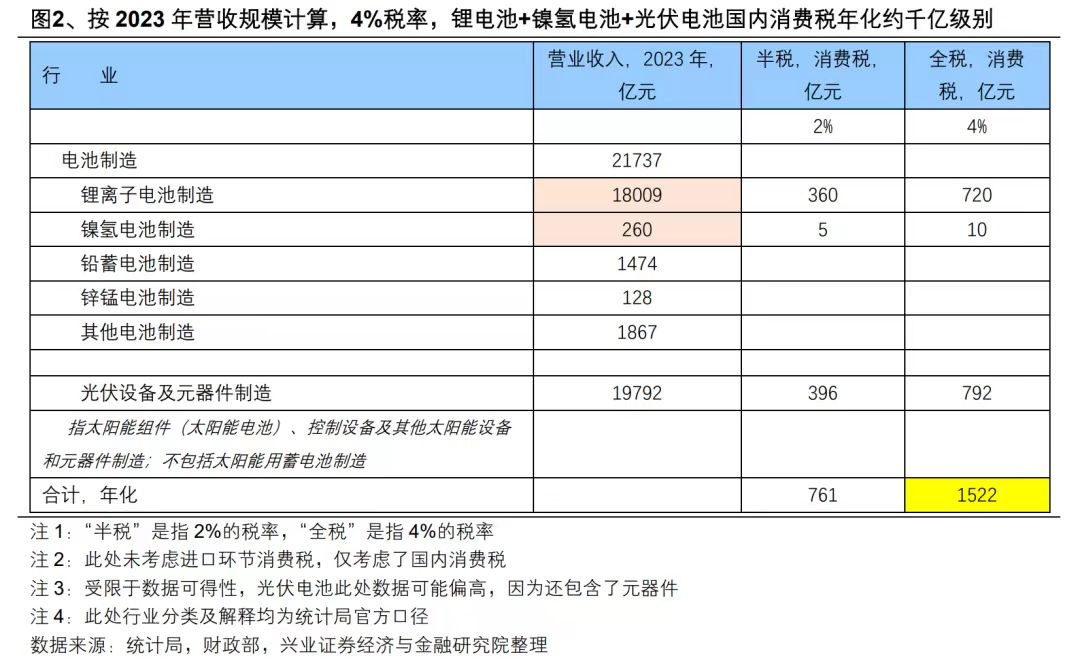 图2、按 2023 年营收规模计算，4%税率，锂电池+镍氢电池+光伏电池国内消费税年化约千亿级别

| 行　业 | 营业收入，2023 年，亿元 | 半税，消费税，亿元 | 全税，消费税，亿元 |
|---|---|---|---|
| | | 2% | 4% |
| 电池制造 | 21737 | | |
| 锂离子电池制造 | 18009 | 360 | 720 |
| 镍氢电池制造 | 260 | 5 | 10 |
| 铅蓄电池制造 | 1474 | | |
| 锌锰电池制造 | 128 | | |
| 其他电池制造 | 1867 | | |
| | | | |
| 光伏设备及元器件制造 | 19792 | 396 | 792 |
| 指太阳能组件（太阳能电池）、控制设备及其他太阳能设备和元器件制造；不包括太阳能用蓄电池制造 | | | |
| 合计，年化 | | 761 | 1522 |

注 1：“半税”是指 2%的税率，“全税”是指 4%的税率
注 2：此处未考虑进口环节消费税，仅考虑了国内消费税
注 3：受限于数据可得性，光伏电池此处数据可能偏高，因为还包含了元器件
注 4：此处行业分类及解释均为统计局官方口径
数据来源：统计局，财政部，兴业证券经济与金融研究院整理